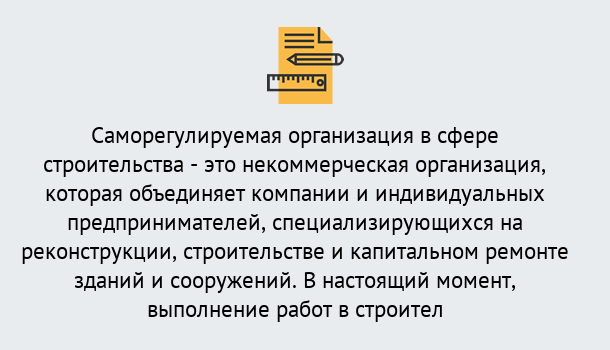 Саморегулируемая организация в сфере строительства - это некоммерческая организация, которая объединяет компании и индивидуальных предпринимателей, специализирующихся на реконструкции, строительстве и капитальном ремонте зданий и сооружений. В настоящий момент, выполнение работ в строител